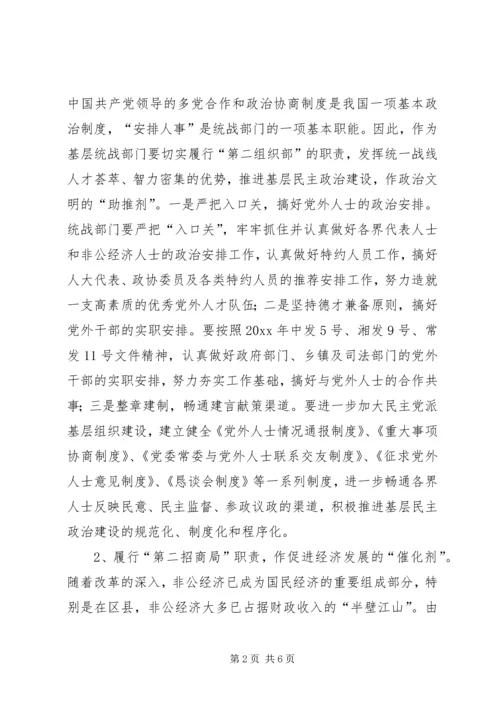 中国共产党领导的多党合作和政治协商制度是我国一项基本政治制度，“安排人事”是统战部门的一项基本职能。因此，作为基层统战部门要切实履行“第二组织部”的职责，发挥统一战线人才荟萃、智力密集的优势，推进基层民主政治建设，作政治文明的“助推剂”。一是严把入口关，搞好党外人士的政治安排。统战部门要严把“入口关”，牢牢抓住并认真做好各界代表人士和非公经济人士的政治安排工作，认真做好特约人员工作，搞好人大代表、政协委员及各类特约人员的推荐安排工作，努力造就一支高素质的优秀党外人才队伍；二是坚持德才兼备原则，搞好党外干部的实职安排。要按照20xx年中发5号、湘发9号、常发11号文件精神，认真做好政府部门、乡镇及司法部门的党外干部的实职安排，努力夯实工作基础，搞好与党外人士的合作共事；三是整章建制，畅通建言献策渠道。要进一步加大民主党派基层组织建设，建立健全《党外人士情况通报制度》、《重大事项协商制度》、《党委常委与党外人士联系交友制度》、《征求党外人士意见制度》、《恳谈会制度》等一系列制度，进一步畅通各界人士反映民意、民主监督、参政议政的渠道，积极推进基层民主政治建设的规范化、制度化和程序化。

2、履行“第二招商局”职责，作促进经济发展的“催化剂”。随着改革的深入，非公经济已成为国民经济的重要组成部分，特别是在区县，非公经济大多已占据财政收入的“半壁江山”。由

第2页 共6页